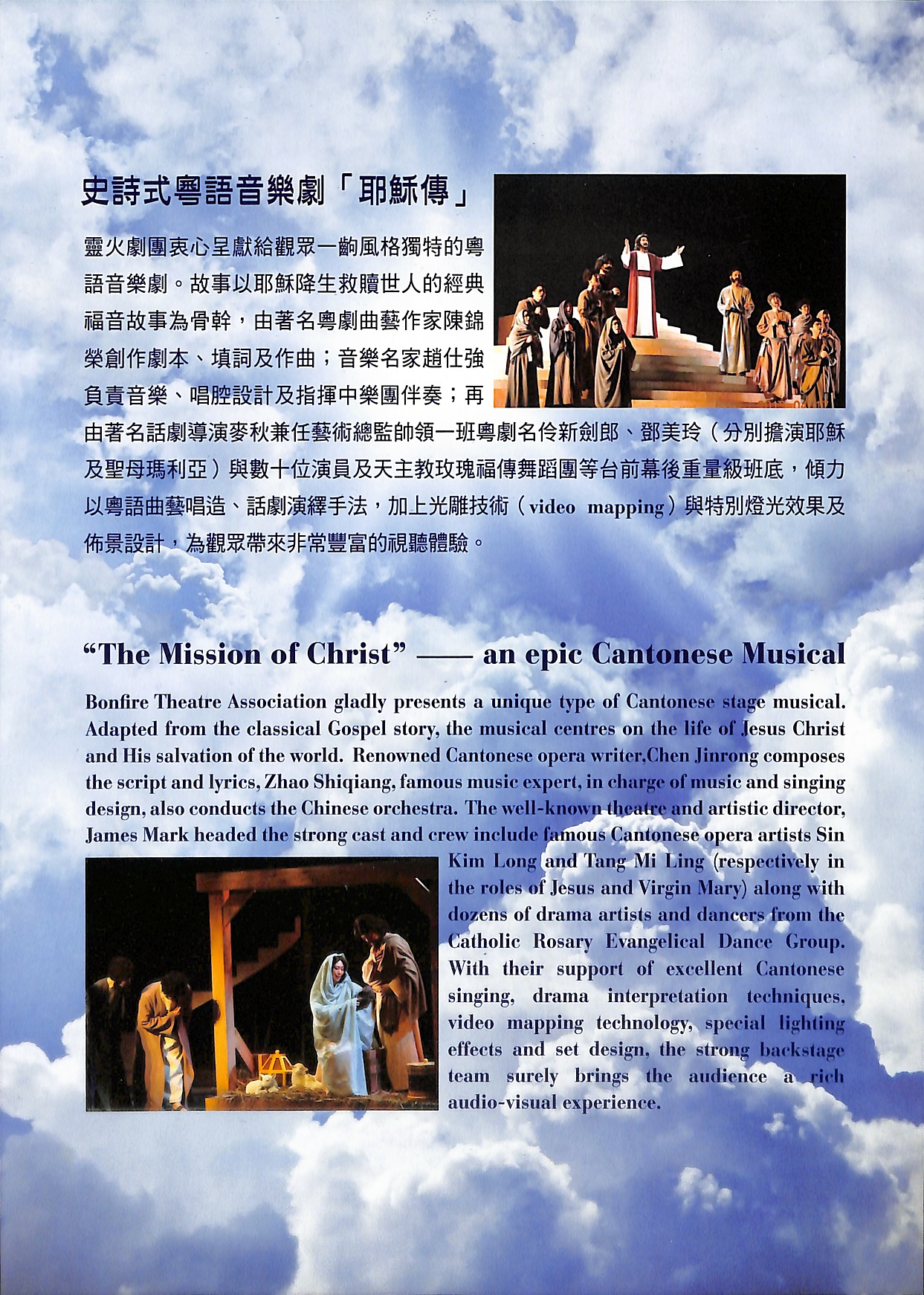 史詩式粵語音樂劇「耶穌傳」

靈火劇團衷心呈獻給觀眾一齣風格獨特的粵語音樂劇。故事以耶穌降生救贖世人的經典福音故事為骨幹，由著名粵劇曲藝作家陳錦榮創作劇本、填詞及作曲；音樂名家趙仕強負責音樂、唱腔設計及指揮中樂團伴奏；再由著名話劇導演麥秋兼任藝術總監帥領一班粵劇名伶新劍郎、鄧美玲（分別擔演耶穌及聖母瑪利亞）與數十位演員及天主教玫瑰福傳舞蹈團等台前幕後重量級班底，傾力以粵語曲藝唱造、話劇演繹手法，加上光雕技術（video mapping）與特別燈光效果及佈景設計，為觀眾帶來非常豐富的視聽體驗。

“The Mission of Christ” —— an epic Cantonese Musical

Bonfire Theatre Association gladly presents a unique type of Cantonese stage musical. Adapted from the classical Gospel story, the musical centres on the life of Jesus Christ and His salvation of the world. Renowned Cantonese opera writer,Chen Jinrong composes the script and lyrics, Zhao Shiqiang, famous music expert, in charge of music and singing design, also conducts the Chinese orchestra. The well-known theatre and artistic director, James Mark headed the strong cast and crew include famous Cantonese opera artists Sin Kim Long and Tang Mi Ling (respectively in the roles of Jesus and Virgin Mary) along with dozens of drama artists and dancers from the Catholic Rosary Evangelical Dance Group. With their support of excellent Cantonese singing, drama interpretation techniques, video mapping technology, special lighting effects and set design, the strong backstage team surely brings the audience a rich audio-visual experience.